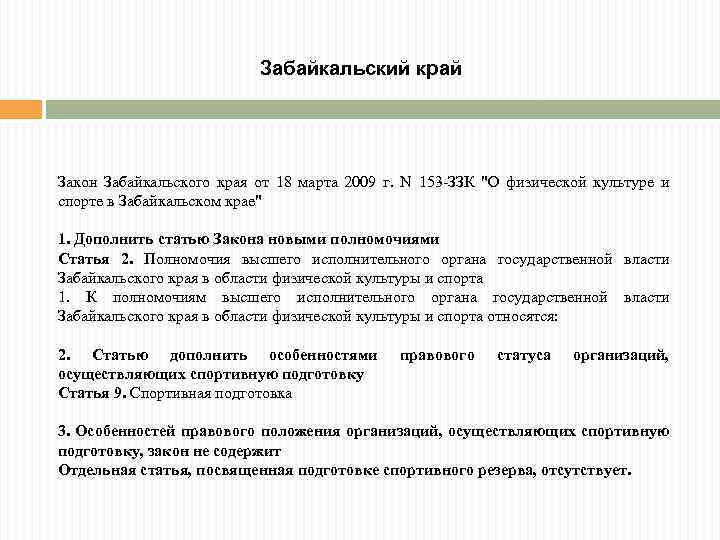 Забайкальский край

Закон Забайкальского края от 18 марта 2009 г. N 153-ЗЗК "О физической культуре и спорте в Забайкальском крае"

1. Дополнить статью Закона новыми полномочиями
Статья 2. Полномочия высшего исполнительного органа государственной власти Забайкальского края в области физической культуры и спорта
1. К полномочиям высшего исполнительного органа государственной власти Забайкальского края в области физической культуры и спорта относятся:

2. Статью дополнить особенностями правового статуса организаций, осуществляющих спортивную подготовку
Статья 9. Спортивная подготовка

3. Особенностей правового положения организаций, осуществляющих спортивную подготовку, закон не содержит
Отдельная статья, посвященная подготовке спортивного резерва, отсутствует.